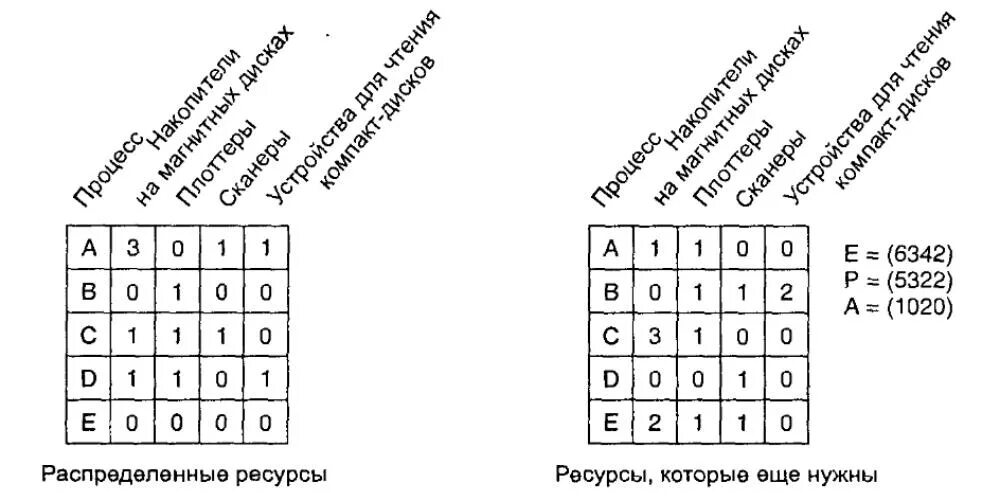 | Процесс | Накопители на магнитных дисках | Плоттеры | Сканеры | Устройства для чтения компакт-дисков |
|---|---|---|---|---|
| A | 3 | 0 | 1 | 1 |
| B | 0 | 1 | 0 | 0 |
| C | 1 | 1 | 1 | 0 |
| D | 1 | 1 | 0 | 1 |
| E | 0 | 0 | 0 | 0 |

Распределенные ресурсы

| Процесс | Накопители на магнитных дисках | Плоттеры | Сканеры | Устройства для чтения компакт-дисков |
|---|---|---|---|---|
| A | 1 | 1 | 0 | 0 |
| B | 0 | 1 | 1 | 2 |
| C | 3 | 1 | 0 | 0 |
| D | 0 | 0 | 1 | 0 |
| E | 2 | 1 | 1 | 0 |

E = (6342)
P = (5322)
A = (1020)

Ресурсы, которые еще нужны